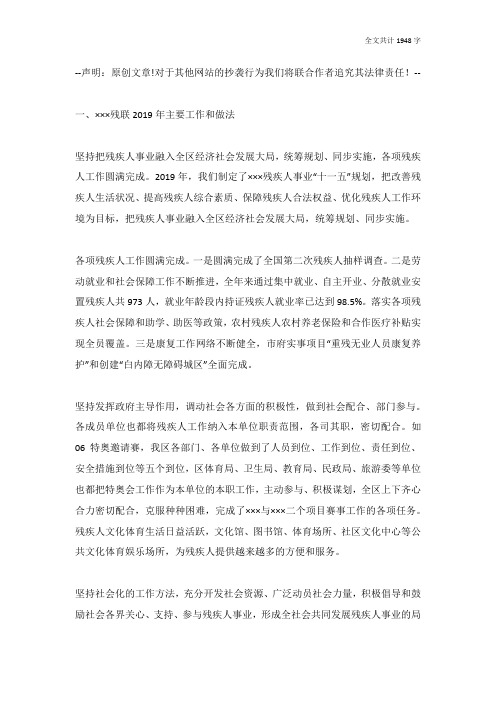 全文共计 1948 字

--声明：原创文章!对于其他网站的抄袭行为我们将联合作者追究其法律责任！--

一、×××残联 2019 年主要工作和做法

坚持把残疾人事业融入全区经济社会发展大局，统筹规划、同步实施，各项残疾人工作圆满完成。2019 年，我们制定了×××残疾人事业“十一五”规划，把改善残疾人生活状况、提高残疾人综合素质、保障残疾人合法权益、优化残疾人工作环境为目标，把残疾人事业融入全区经济社会发展大局，统筹规划、同步实施。

各项残疾人工作圆满完成。一是圆满完成了全国第二次残疾人抽样调查。二是劳动就业和社会保障工作不断推进，全年来通过集中就业、自主开业、分散就业安置残疾人共 973 人，就业年龄段内持证残疾人就业率已达到 98.5%。落实各项残疾人社会保障和助学、助医等政策，农村残疾人农村养老保险和合作医疗补贴实现全员覆盖。三是康复工作网络不断健全，市府实事项目“重残无业人员康复养护”和创建“白内障无障碍城区”全面完成。

坚持发挥政府主导作用，调动社会各方面的积极性，做到社会配合、部门参与。各成员单位也都将残疾人工作纳入本单位职责范围，各司其职，密切配合。如 06 特奥邀请赛，我区各部门、各单位做到了人员到位、工作到位、责任到位、安全措施到位等五个到位，区体育局、卫生局、教育局、民政局、旅游委等单位也都把特奥会工作作为本单位的本职工作，主动参与、积极谋划，全区上下齐心合力密切配合，克服种种困难，完成了×××与×××二个项目赛事工作的各项任务。残疾人文化体育生活日益活跃，文化馆、图书馆、体育场所、社区文化中心等公共文化体育娱乐场所，为残疾人提供越来越多的方便和服务。

坚持社会化的工作方法，充分开发社会资源、广泛动员社会力量，积极倡导和鼓励社会各界关心、支持、参与残疾人事业，形成全社会共同发展残疾人事业的局